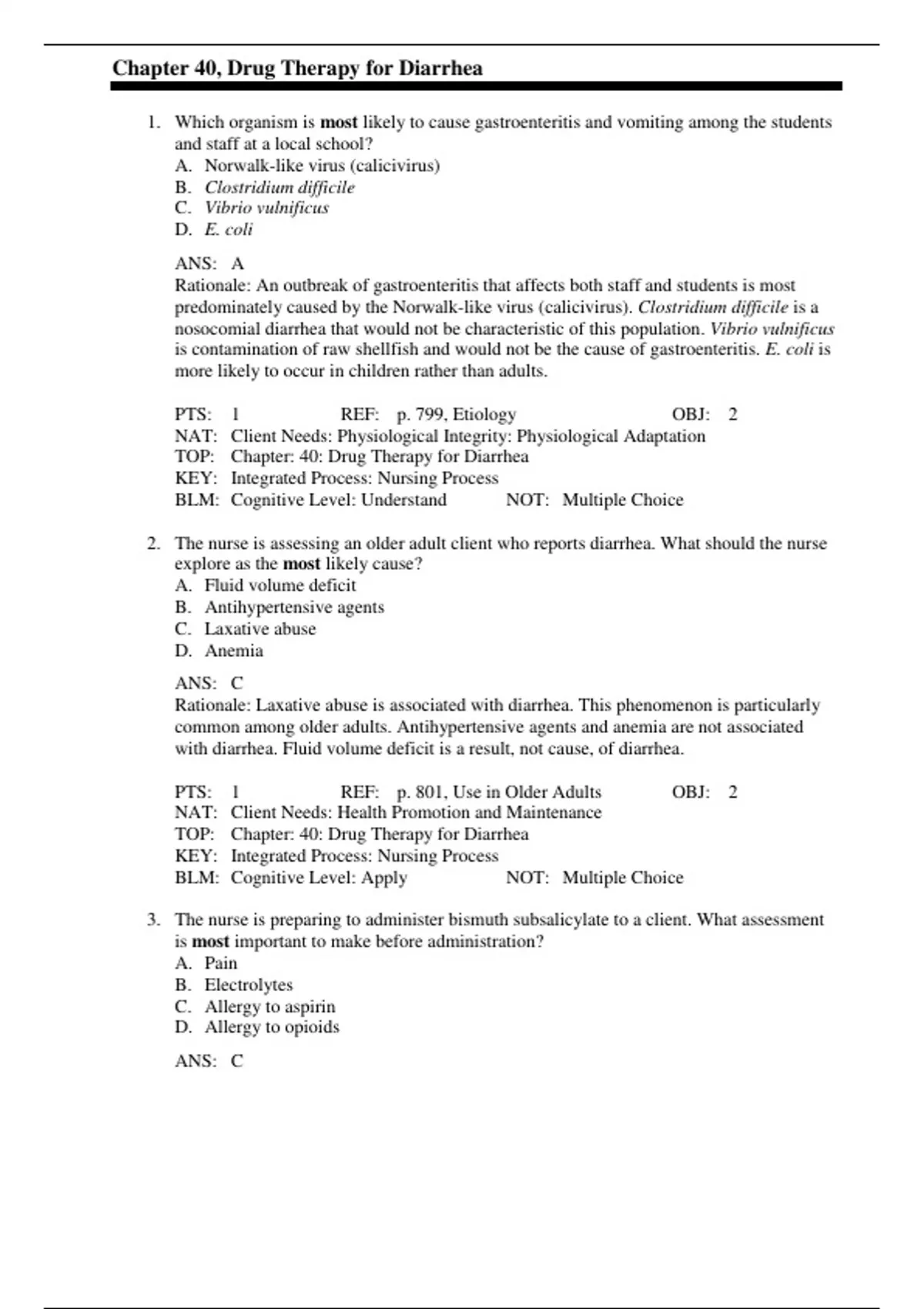 Chapter 40, Drug Therapy for Diarrhea

1. Which organism is most likely to cause gastroenteritis and vomiting among the students and staff at a local school?
A. Norwalk-like virus (calicivirus)
B. Clostridium difficile
C. Vibrio vulnificus
D. E. coli

ANS: A
Rationale: An outbreak of gastroenteritis that affects both staff and students is most predominately caused by the Norwalk-like virus (calicivirus). Clostridium difficile is a nosocomial diarrhea that would not be characteristic of this population. Vibrio vulnificus is contamination of raw shellfish and would not be the cause of gastroenteritis. E. coli is more likely to occur in children rather than adults.

PTS: 1 REF: p. 799, Etiology OBJ: 2
NAT: Client Needs: Physiological Integrity: Physiological Adaptation
TOP: Chapter: 40: Drug Therapy for Diarrhea
KEY: Integrated Process: Nursing Process
BLM: Cognitive Level: Understand NOT: Multiple Choice

2. The nurse is assessing an older adult client who reports diarrhea. What should the nurse explore as the most likely cause?
A. Fluid volume deficit
B. Antihypertensive agents
C. Laxative abuse
D. Anemia

ANS: C
Rationale: Laxative abuse is associated with diarrhea. This phenomenon is particularly common among older adults. Antihypertensive agents and anemia are not associated with diarrhea. Fluid volume deficit is a result, not cause, of diarrhea.

PTS: 1 REF: p. 801, Use in Older Adults OBJ: 2
NAT: Client Needs: Health Promotion and Maintenance
TOP: Chapter: 40: Drug Therapy for Diarrhea
KEY: Integrated Process: Nursing Process
BLM: Cognitive Level: Apply NOT: Multiple Choice

3. The nurse is preparing to administer bismuth subsalicylate to a client. What assessment is most important to make before administration?
A. Pain
B. Electrolytes
C. Allergy to aspirin
D. Allergy to opioids

ANS: C